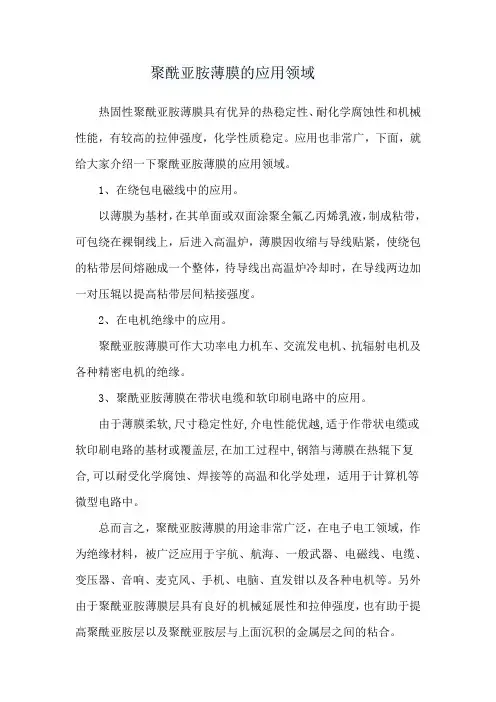 聚酰亚胺薄膜的应用领域

热固性聚酰亚胺薄膜具有优异的热稳定性、耐化学腐蚀性和机械性能，有较高的拉伸强度，化学性质稳定。应用也非常广，下面，就给大家介绍一下聚酰亚胺薄膜的应用领域。

1、在绕包电磁线中的应用。

以薄膜为基材，在其单面或双面涂聚全氟乙丙烯乳液，制成粘带，可包绕在裸铜线上，后进入高温炉，薄膜因收缩与导线贴紧，使绕包的粘带层间熔融成一个整体，待导线出高温炉冷却时，在导线两边加一对压辊以提高粘带层间粘接强度。

2、在电机绝缘中的应用。

聚酰亚胺薄膜可作大功率电力机车、交流发电机、抗辐射电机及各种精密电机的绝缘。

3、聚酰亚胺薄膜在带状电缆和软印刷电路中的应用。

由于薄膜柔软,尺寸稳定性好,介电性能优越,适于作带状电缆或软印刷电路的基材或覆盖层,在加工过程中,铜箔与薄膜在热辊下复合,可以耐受化学腐蚀、焊接等的高温和化学处理，适用于计算机等微型电路中。

总而言之，聚酰亚胺薄膜的用途非常广泛，在电子电工领域，作为绝缘材料，被广泛应用于宇航、航海、一般武器、电磁线、电缆、变压器、音响、麦克风、手机、电脑、直发钳以及各种电机等。另外由于聚酰亚胺薄膜层具有良好的机械延展性和拉伸强度，也有助于提高聚酰亚胺层以及聚酰亚胺层与上面沉积的金属层之间的粘合。